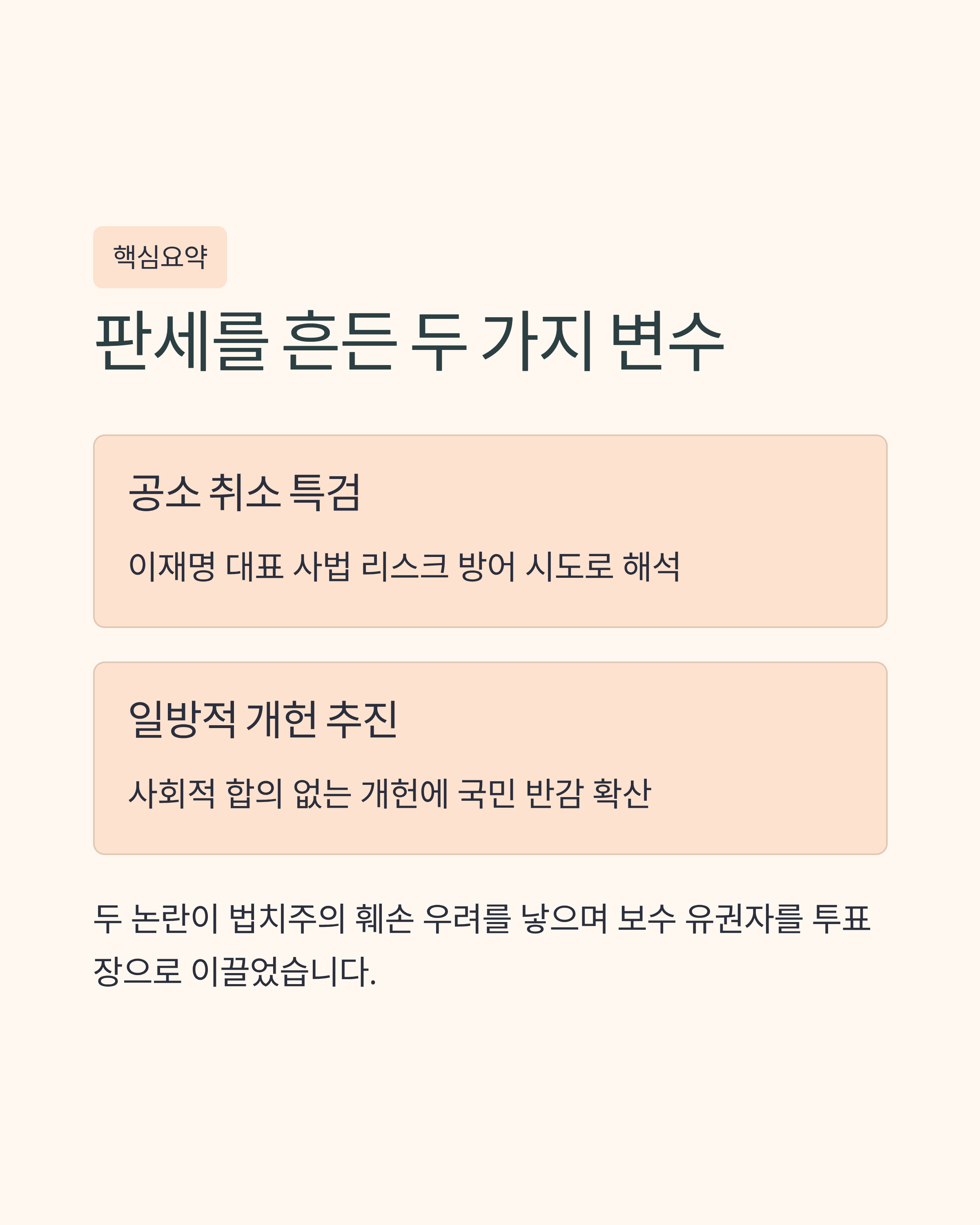 핵심요약

판세를 흔든 두 가지 변수

공소 취소 특검

이재명 대표 사법 리스크 방어 시도로 해석

일방적 개헌 추진

사회적 합의 없는 개헌에 국민 반감 확산

두 논란이 법치주의 훼손 우려를 낳으며 보수 유권자를 투표장으로 이끌었습니다.